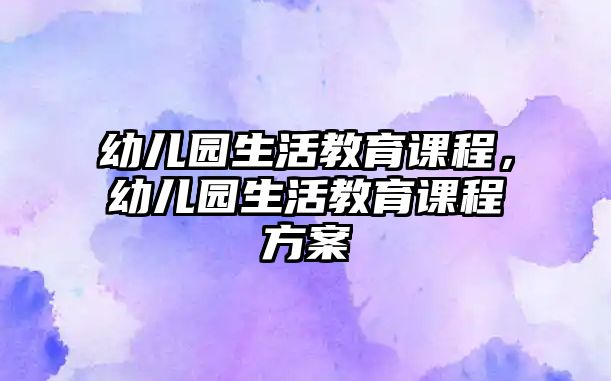 幼儿园生活教育课程，幼儿园生活教育课程方案